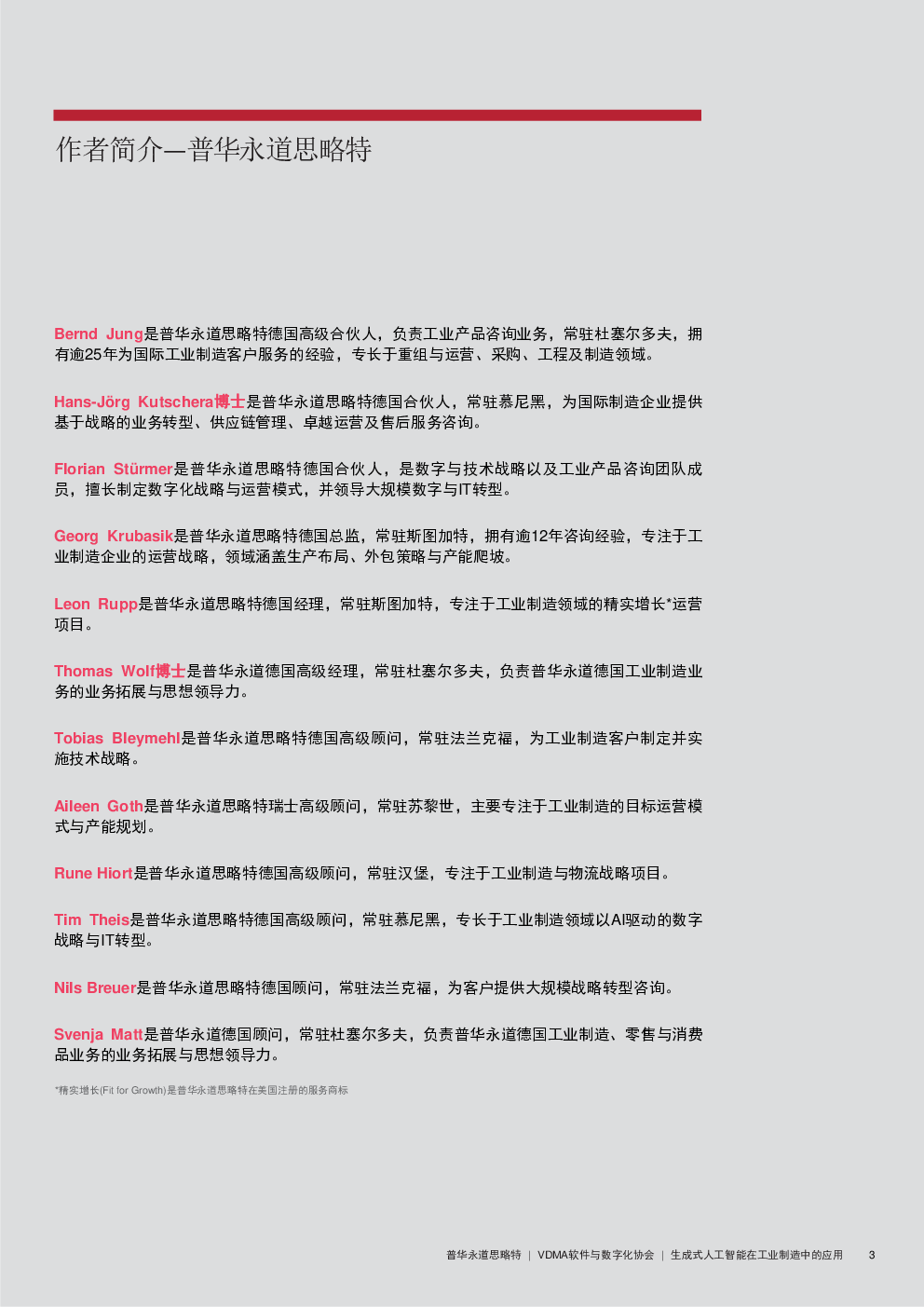 作者简介—普华永道思略特

Bernd Jung是普华永道思略特德国高级合伙人，负责工业产品咨询业务，常驻杜塞尔多夫，拥有逾25年为国际工业制造客户服务的经验，专长于重组与运营、采购、工程及制造领域。

Hans-Jörg Kutschera博士是普华永道思略特德国合伙人，常驻慕尼黑，为国际制造企业提供基于战略的业务转型、供应链管理、卓越运营及售后服务咨询。

Florian Stürmer是普华永道思略特德国合伙人，是数字与技术战略以及工业产品咨询团队成员，擅长制定数字化战略与运营模式，并领导大规模数字与IT转型。

Georg Krubasik是普华永道思略特德国总监，常驻斯图加特，拥有逾12年咨询经验，专注于工业制造企业的运营战略，领域涵盖生产布局、外包策略与产能爬坡。

Leon Rupp是普华永道思略特德国经理，常驻斯图加特，专注于工业制造领域的精实增长*运营项目。

Thomas Wolf博士是普华永道德国高级经理，常驻杜塞尔多夫，负责普华永道德国工业制造业务的业务拓展与思想领导力。

Tobias Bleymehl是普华永道思略特德国高级顾问，常驻法兰克福，为工业制造客户制定并实施技术战略。

Aileen Goth是普华永道思略特瑞士高级顾问，常驻苏黎世，主要专注于工业制造的目标运营模式与产能规划。

Rune Hiort是普华永道思略特德国高级顾问，常驻汉堡，专注于工业制造与物流战略项目。

Tim Theis是普华永道思略特德国高级顾问，常驻慕尼黑，专长于工业制造领域以AI驱动的数字战略与IT转型。

Nils Breuer是普华永道思略特德国顾问，常驻法兰克福，为客户提供大规模战略转型咨询。

Svenja Matt是普华永道德国顾问，常驻杜塞尔多夫，负责普华永道德国工业制造、零售与消费品业务的业务拓展与思想领导力。

*精实增长(Fit for Growth)是普华永道思略特在美国注册的服务商标

普华永道思略特 | VDMA软件与数字化协会 | 生成式人工智能在工业制造中的应用 3